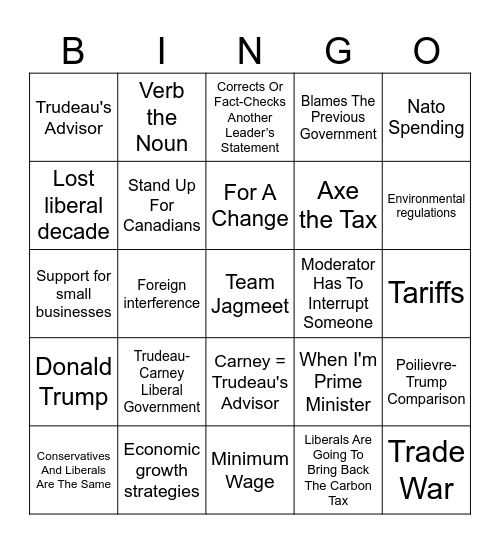 | B | I | N | G | O |
|---|---|---|---|---|
| Trudeau's Advisor | Verb the Noun | Corrects Or Fact-Checks Another Leader's Statement | Blames The Previous Government | Nato Spending |
| Lost liberal decade | Stand Up For Canadians | For A Change | Axe the Tax | Environmental regulations |
| Support for small businesses | Foreign interference | Team Jagmeet | Moderator Has To Interrupt Someone | Tariffs |
| Donald Trump | Trudeau-Carney Liberal Government | Carney = Trudeau's Advisor | When I'm Prime Minister | Poilievre-Trump Comparison |
| Conservatives And Liberals Are The Same | Economic growth strategies | Minimum Wage | Liberals Are Going To Bring Back The Carbon Tax | Trade War |